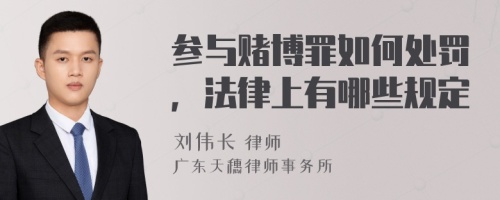 参与赌博罪如何处罚，法律上有哪些规定

刘伟长 律师
广东天穗律师事务所